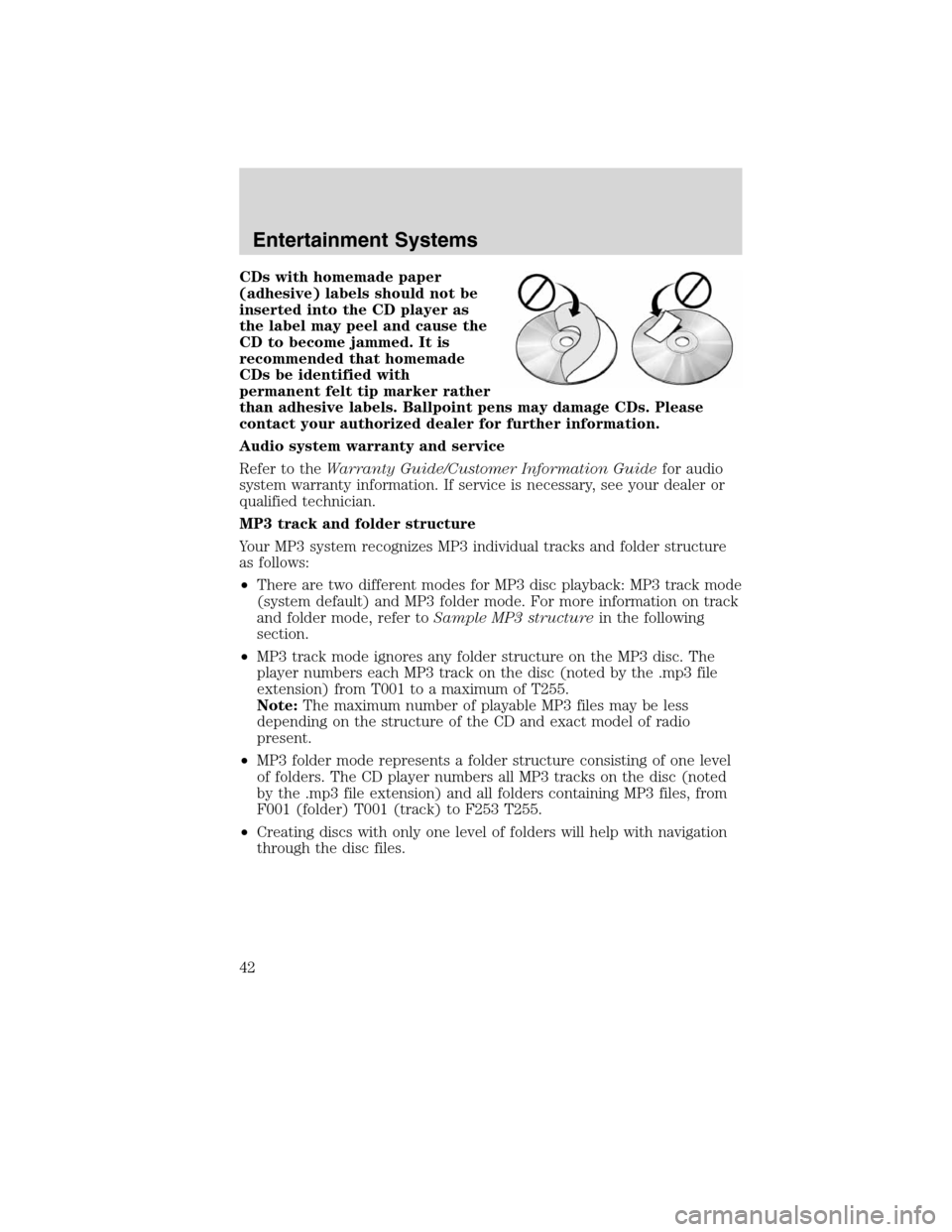 Entertainment Systems

CDs with homemade paper (adhesive) labels should not be inserted into the CD player as the label may peel and cause the CD to become jammed. It is recommended that homemade CDs be identified with permanent felt tip marker rather than adhesive labels. Ballpoint pens may damage CDs. Please contact your authorized dealer for further information.

Audio system warranty and service

Refer to the Warranty Guide/Customer Information Guide for audio system warranty information. If service is necessary, see your dealer or qualified technician.

MP3 track and folder structure

Your MP3 system recognizes MP3 individual tracks and folder structure as follows:

• There are two different modes for MP3 disc playback: MP3 track mode (system default) and MP3 folder mode. For more information on track and folder mode, refer to Sample MP3 structure in the following section.

• MP3 track mode ignores any folder structure on the MP3 disc. The player numbers each MP3 track on the disc (noted by the .mp3 file extension) from T001 to a maximum of T255.
Note: The maximum number of playable MP3 files may be less depending on the structure of the CD and exact model of radio present.

• MP3 folder mode represents a folder structure consisting of one level of folders. The CD player numbers all MP3 tracks on the disc (noted by the .mp3 file extension) and all folders containing MP3 files, from F001 (folder) T001 (track) to F253 T255.

• Creating discs with only one level of folders will help with navigation through the disc files.

42

carmanualsonline.info